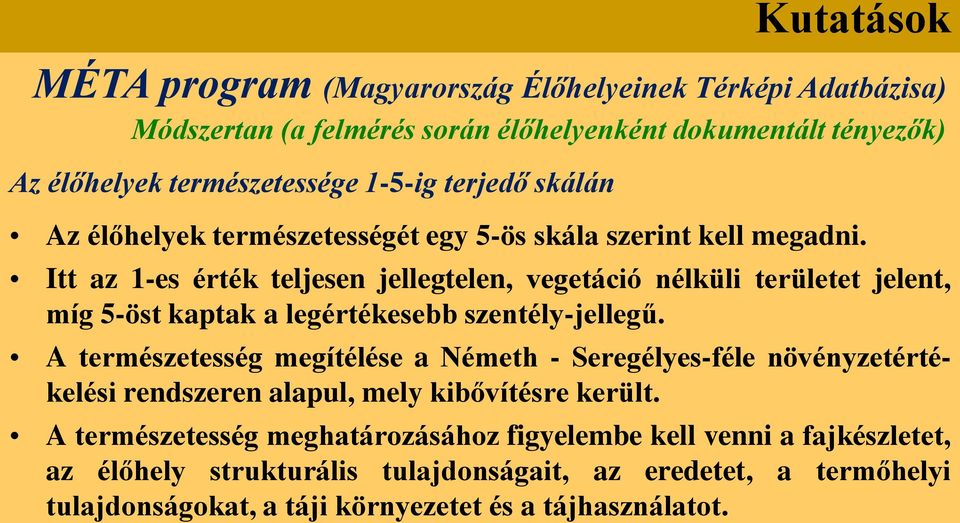 Kutatások

MÉTA program (Magyarország Élőhelyeinek Térképi Adatbázisa)

Módszertan (a felmérés során élőhelyenként dokumentált tényezők)

Az élőhelyek természetessége 1-5-ig terjedő skálán

• Az élőhelyek természetességét egy 5-ös skála szerint kell megadni.

• Itt az 1-es érték teljesen jellegtelen, vegetáció nélküli területet jelent, míg 5-öst kaptak a legértékesebb szentély-jellegű.

• A természetesség megítélése a Németh - Seregélyes-féle növényzetértékelési rendszeren alapul, mely kibővítésre került.

• A természetesség meghatározásához figyelembe kell venni a fajkészletet, az élőhely strukturális tulajdonságait, az eredetet, a termőhelyi tulajdonságokat, a táji környezetet és a tájhasználatot.